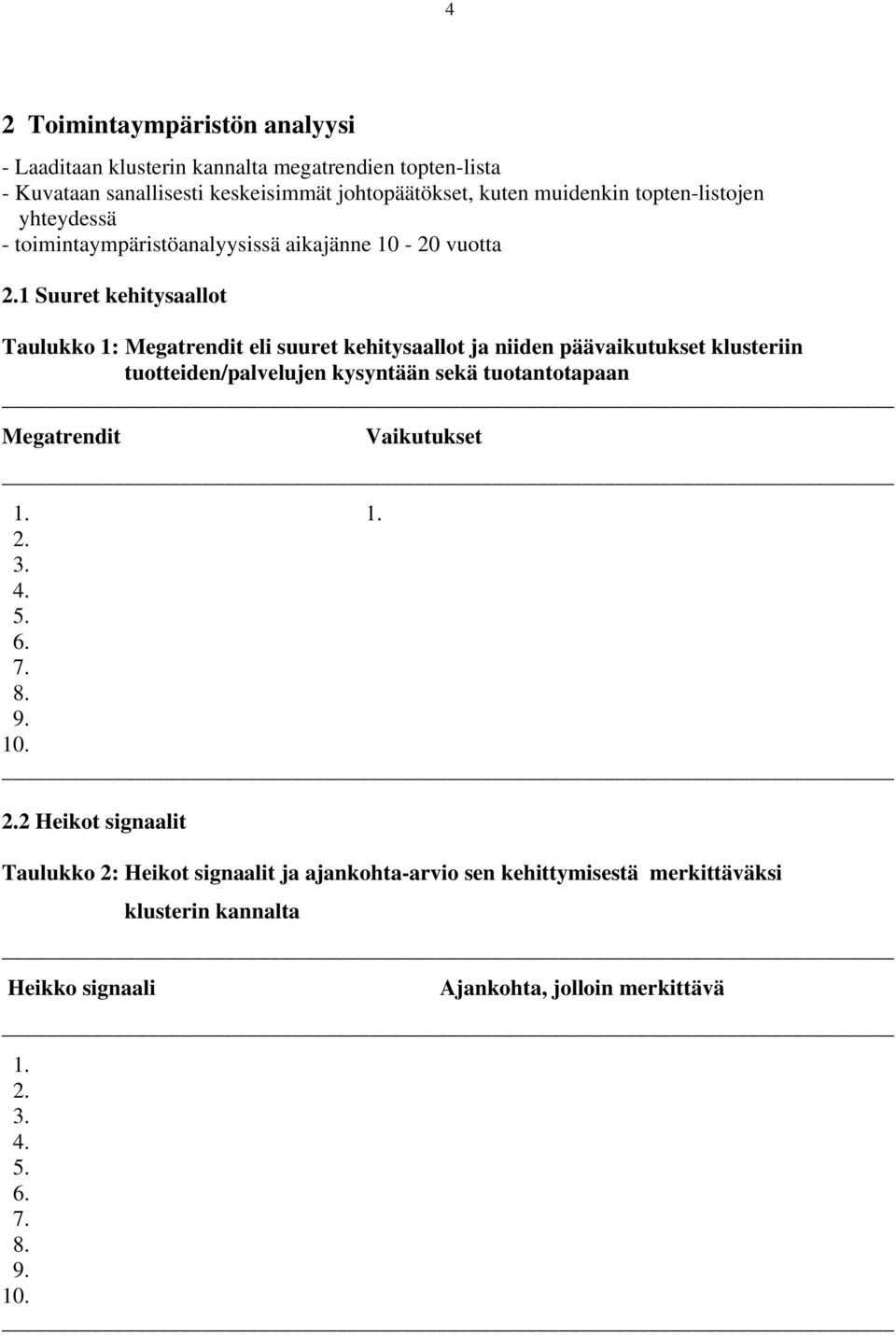 4

2 Toimintaympäristön analyysi

- Laaditaan klusterin kannalta megatrendien topten-lista
- Kuvataan sanallisesti keskeisimmät johtopäätökset, kuten muidenkin topten-listojen yhteydessä
- toimintaympäristöanalyysissä aikajänne 10 - 20 vuotta

2.1 Suuret kehitysaallot

Taulukko 1: Megatrendit eli suuret kehitysaallot ja niiden päävaikutukset klusteriin tuotteiden/palvelujen kysyntään sekä tuotantotapaan

| Megatrendit | Vaikutukset |
|---|---|
| 1. | 1. |
| 2. | |
| 3. | |
| 4. | |
| 5. | |
| 6. | |
| 7. | |
| 8. | |
| 9. | |
| 10. | |

2.2 Heikot signaalit

Taulukko 2: Heikot signaalit ja ajankohta-arvio sen kehittymisestä merkittäväksi klusterin kannalta

| Heikko signaali | Ajankohta, jolloin merkittävä |
|---|---|
| 1. | |
| 2. | |
| 3. | |
| 4. | |
| 5. | |
| 6. | |
| 7. | |
| 8. | |
| 9. | |
| 10. | |